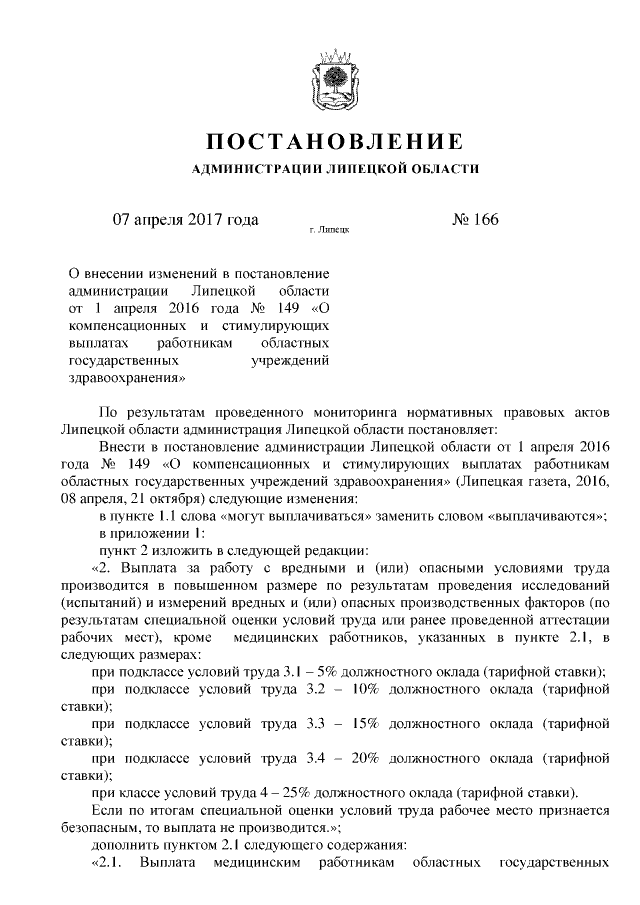 ПОСТАНОВЛЕНИЕ

АДМИНИСТРАЦИИ ЛИПЕЦКОЙ ОБЛАСТИ

07 апреля 2017 года г. Липецк № 166

О внесении изменений в постановление администрации Липецкой области от 1 апреля 2016 года № 149 «О компенсационных и стимулирующих выплатах работникам областных государственных учреждений здравоохранения»

По результатам проведенного мониторинга нормативных правовых актов Липецкой области администрация Липецкой области постановляет:

Внести в постановление администрации Липецкой области от 1 апреля 2016 года № 149 «О компенсационных и стимулирующих выплатах работникам областных государственных учреждений здравоохранения» (Липецкая газета, 2016, 08 апреля, 21 октября) следующие изменения:

в пункте 1.1 слова «могут выплачиваться» заменить словом «выплачиваются»;

в приложении 1:

пункт 2 изложить в следующей редакции:

«2. Выплата за работу с вредными и (или) опасными условиями труда производится в повышенном размере по результатам проведения исследований (испытаний) и измерений вредных и (или) опасных производственных факторов (по результатам специальной оценки условий труда или ранее проведенной аттестации рабочих мест), кроме медицинских работников, указанных в пункте 2.1, в следующих размерах:

при подклассе условий труда 3.1 – 5% должностного оклада (тарифной ставки);

при подклассе условий труда 3.2 – 10% должностного оклада (тарифной ставки);

при подклассе условий труда 3.3 – 15% должностного оклада (тарифной ставки);

при подклассе условий труда 3.4 – 20% должностного оклада (тарифной ставки);

при классе условий труда 4 – 25% должностного оклада (тарифной ставки).

Если по итогам специальной оценки условий труда рабочее место признается безопасным, то выплата не производится.»;

дополнить пунктом 2.1 следующего содержания:

«2.1. Выплата медицинским работникам областных государственных